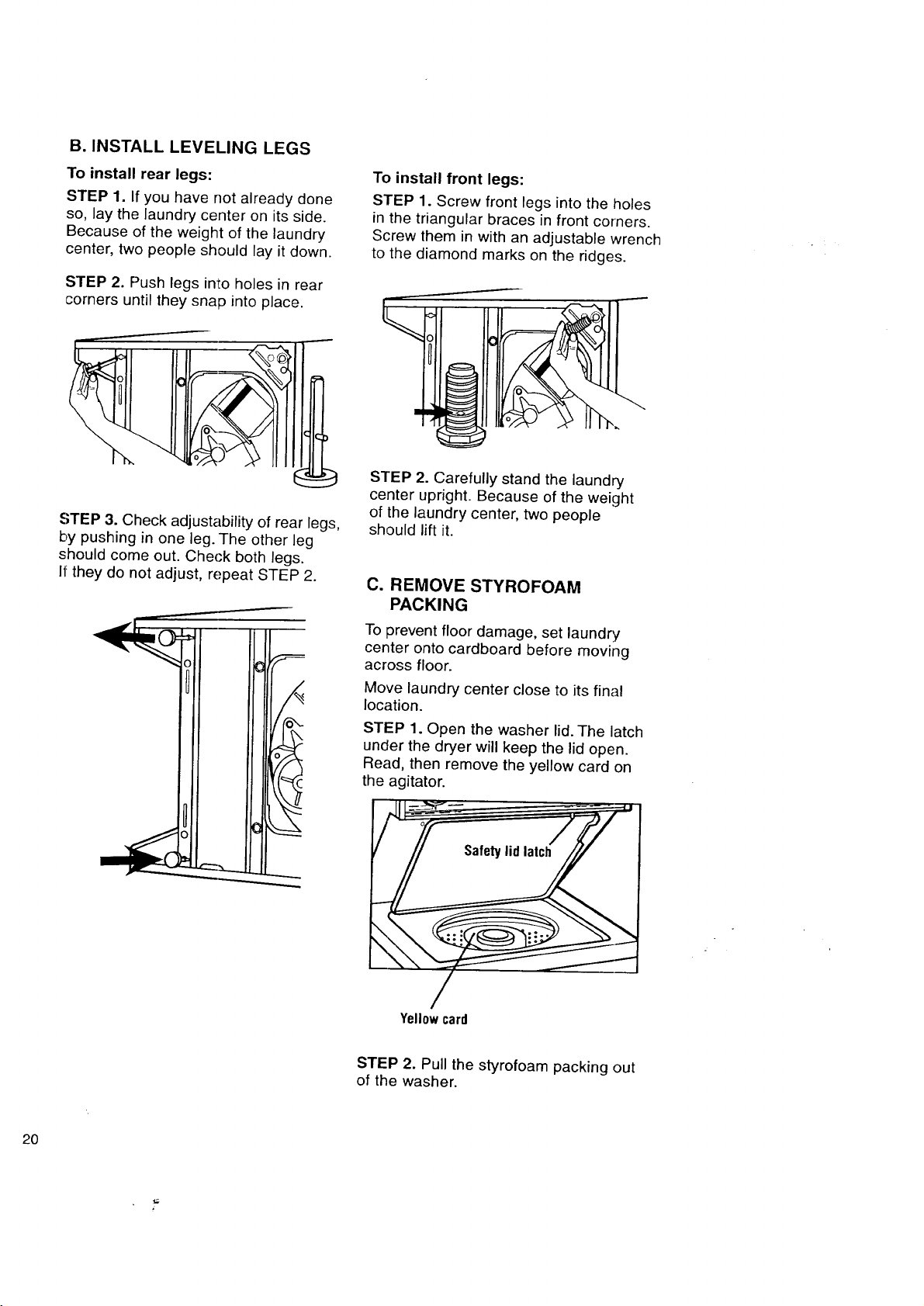 B. INSTALL LEVELING LEGS

To install rear legs:

STEP 1. If you have not already done so, lay the laundry center on its side. Because of the weight of the laundry center, two people should lay it down.

STEP 2. Push legs into holes in rear corners until they snap into place.

STEP 3. Check adjustability of rear legs, by pushing in one leg. The other leg should come out. Check both legs. If they do not adjust, repeat STEP 2.

To install front legs:

STEP 1. Screw front legs into the holes in the triangular braces in front corners. Screw them in with an adjustable wrench to the diamond marks on the ridges.

STEP 2. Carefully stand the laundry center upright. Because of the weight of the laundry center, two people should lift it.

C. REMOVE STYROFOAM PACKING

To prevent floor damage, set laundry center onto cardboard before moving across floor.

Move laundry center close to its final location.

STEP 1. Open the washer lid. The latch under the dryer will keep the lid open. Read, then remove the yellow card on the agitator.

Safety lid latch

Yellow card

STEP 2. Pull the styrofoam packing out of the washer.

20